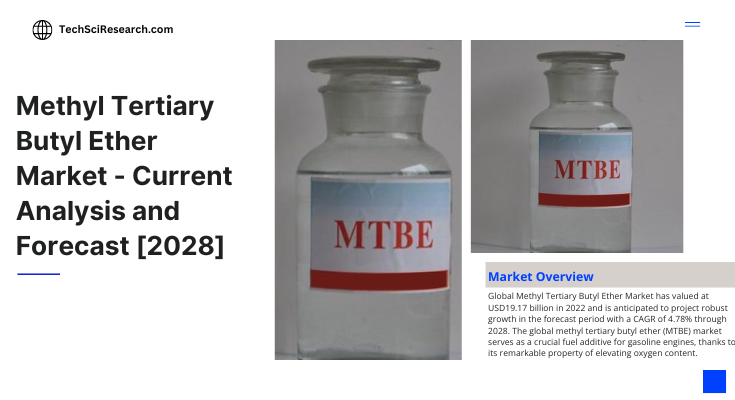 TechSciResearch.com

Methyl Tertiary Butyl Ether Market - Current Analysis and Forecast [2028]

MTBE

MTBE

Market Overview

Global Methyl Tertiary Butyl Ether Market has valued at USD19.17 billion in 2022 and is anticipated to project robust growth in the forecast period with a CAGR of 4.78% through 2028. The global methyl tertiary butyl ether (MTBE) market serves as a crucial fuel additive for gasoline engines, thanks to its remarkable property of elevating oxygen content.